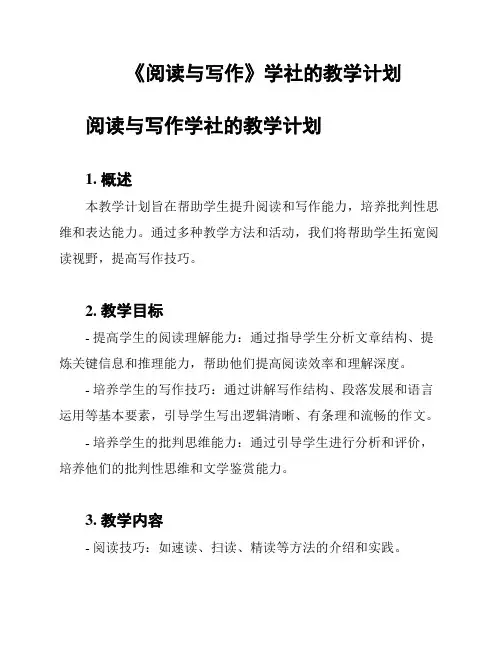 《阅读与写作》学社的教学计划

阅读与写作学社的教学计划

1. 概述

本教学计划旨在帮助学生提升阅读和写作能力，培养批判性思维和表达能力。通过多种教学方法和活动，我们将帮助学生拓宽阅读视野，提高写作技巧。

2. 教学目标

- 提高学生的阅读理解能力：通过指导学生分析文章结构、提炼关键信息和推理能力，帮助他们提高阅读效率和理解深度。

- 培养学生的写作技巧：通过讲解写作结构、段落发展和语言运用等基本要素，引导学生写出逻辑清晰、有条理和流畅的作文。

- 培养学生的批判思维能力：通过引导学生进行分析和评价，培养他们的批判性思维和文学鉴赏能力。

3. 教学内容

- 阅读技巧：如速读、扫读、精读等方法的介绍和实践。